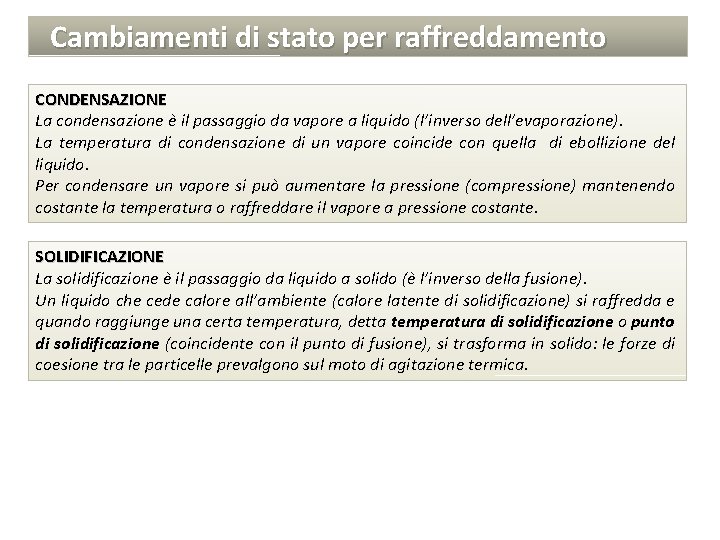 Cambiamenti di stato per raffreddamento

CONDENSAZIONE
La condensazione è il passaggio da vapore a liquido (l'inverso dell'evaporazione).
La temperatura di condensazione di un vapore coincide con quella di ebollizione del liquido.
Per condensare un vapore si può aumentare la pressione (compressione) mantenendo costante la temperatura o raffreddare il vapore a pressione costante.

SOLIDIFICAZIONE
La solidificazione è il passaggio da liquido a solido (è l'inverso della fusione).
Un liquido che cede calore all'ambiente (calore latente di solidificazione) si raffredda e quando raggiunge una certa temperatura, detta temperatura di solidificazione o punto di solidificazione (coincidente con il punto di fusione), si trasforma in solido: le forze di coesione tra le particelle prevalgono sul moto di agitazione termica.